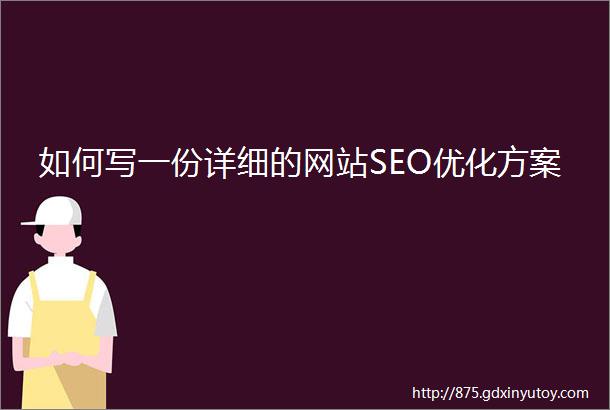 如何写一份详细的网站SEO优化方案

http://875.gdxinyutoy.com